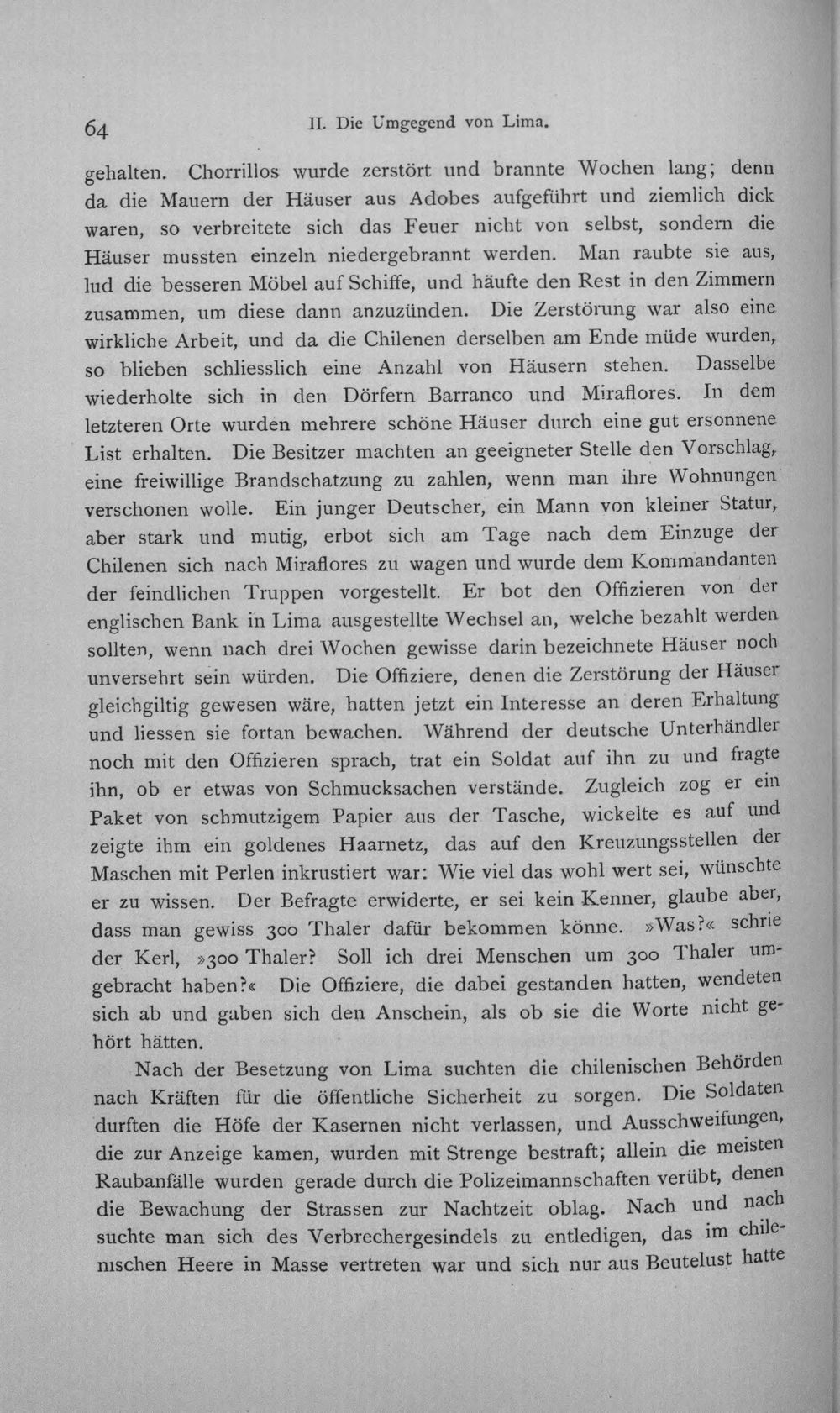 64 II. Die Umgegend von Lima.

gehalten. Chorrillos wurde zerstört und brannte Wochen lang; denn da die Mauern der Häuser aus Adobes aufgeführt und ziemlich dick waren, so verbreitete sich das Feuer nicht von selbst, sondern die Häuser mussten einzeln niedergebrannt werden. Man raubte sie aus, lud die besseren Möbel auf Schiffe, und häufte den Rest in den Zimmern zusammen, um diese dann anzuzünden. Die Zerstörung war also eine wirkliche Arbeit, und da die Chilenen derselben am Ende müde wurden, so blieben schliesslich eine Anzahl von Häusern stehen. Dasselbe wiederholte sich in den Dörfern Barranco und Miraflores. In dem letzteren Orte wurden mehrere schöne Häuser durch eine gut ersonnene List erhalten. Die Besitzer machten an geeigneter Stelle den Vorschlag, eine freiwillige Brandschatzung zu zahlen, wenn man ihre Wohnungen verschonen wolle. Ein junger Deutscher, ein Mann von kleiner Statur, aber stark und mutig, erbot sich am Tage nach dem Einzuge der Chilenen sich nach Miraflores zu wagen und wurde dem Kommandanten der feindlichen Truppen vorgestellt. Er bot den Offizieren von der englischen Bank in Lima ausgestellte Wechsel an, welche bezahlt werden sollten, wenn nach drei Wochen gewisse darin bezeichnete Häuser noch unversehrt sein würden. Die Offiziere, denen die Zerstörung der Häuser gleichgiltig gewesen wäre, hatten jetzt ein Interesse an deren Erhaltung und liessen sie fortan bewachen. Während der deutsche Unterhändler noch mit den Offizieren sprach, trat ein Soldat auf ihn zu und fragte ihn, ob er etwas von Schmucksachen verstände. Zugleich zog er ein Paket von schmutzigem Papier aus der Tasche, wickelte es auf und zeigte ihm ein goldenes Haarnetz, das auf den Kreuzungsstellen der Maschen mit Perlen inkrustiert war: Wie viel das wohl wert sei, wünschte er zu wissen. Der Befragte erwiderte, er sei kein Kenner, glaube aber, dass man gewiss 300 Thaler dafür bekommen könne. »Was?« schrie der Kerl, »300 Thaler? Soll ich drei Menschen um 300 Thaler umgebracht haben?« Die Offiziere, die dabei gestanden hatten, wendeten sich ab und gaben sich den Anschein, als ob sie die Worte nicht gehört hätten.

Nach der Besetzung von Lima suchten die chilenischen Behörden nach Kräften für die öffentliche Sicherheit zu sorgen. Die Soldaten durften die Höfe der Kasernen nicht verlassen, und Ausschweifungen, die zur Anzeige kamen, wurden mit Strenge bestraft; allein die meisten Raubanfälle wurden gerade durch die Polizeimannschaften verübt, denen die Bewachung der Strassen zur Nachtzeit oblag. Nach und nach suchte man sich des Verbrechergesindels zu entledigen, das im chilenischen Heere in Masse vertreten war und sich nur aus Beutelust hatte